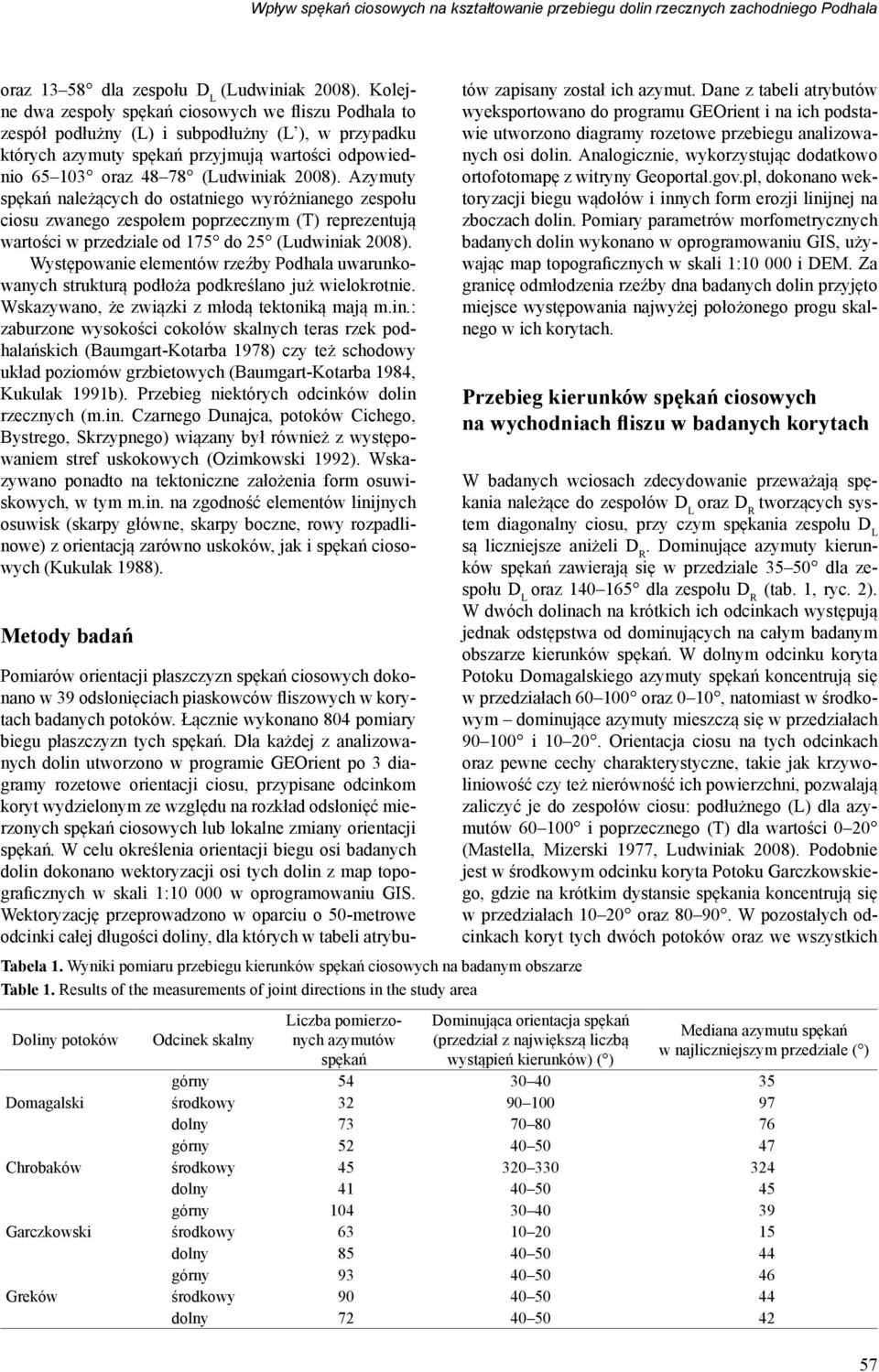 Wpływ spękań ciosowych na kształtowanie przebiegu dolin rzecznych zachodniego Podhala

oraz 13–58° dla zespołu $D_L$ (Ludwiniak 2008). Kolejne dwa zespoły spękań ciosowych we fliszu Podhala to zespół podłużny (L) i subpodłużny (L'), w przypadku których azymuty spękań przyjmują wartości odpowiednio 65–103° oraz 48–78° (Ludwiniak 2008). Azymuty spękań należących do ostatniego wyróżnianego zespołu ciosu zwanego zespołem poprzecznym (T) reprezentują wartości w przedziale od 175° do 25° (Ludwiniak 2008).

Występowanie elementów rzeźby Podhala uwarunkowanych strukturą podłoża podkreślano już wielokrotnie. Wskazywano, że związki z młodą tektoniką mają m.in.: zaburzone wysokości cokołów skalnych teras rzek podhalańskich (Baumgart-Kotarba 1978) czy też schodowy układ poziomów grzbietowych (Baumgart-Kotarba 1984, Kukulak 1991b). Przebieg niektórych odcinków dolin rzecznych (m.in. Czarnego Dunajca, potoków Cichego, Bystrego, Skrzypnego) wiązany był również z występowaniem stref uskokowych (Ozimkowski 1992). Wskazywano ponadto na tektoniczne założenia form osuwiskowych, w tym m.in. na zgodność elementów linijnych osuwisk (skarpy główne, skarpy boczne, rowy rozpadlinowe) z orientacją zarówno uskoków, jak i spękań ciosowych (Kukulak 1988).

Metody badań

Pomiarów orientacji płaszczyzn spękań ciosowych dokonano w 39 odsłonięciach piaskowców fliszowych w korytach badanych potoków. Łącznie wykonano 804 pomiary biegu płaszczyzn tych spękań. Dla każdej z analizowanych dolin utworzono w programie GEOrient po 3 diagramy rozetowe orientacji ciosu, przypisane odcinkom koryt wydzielonym ze względu na rozkład odsłonięć mierzonych spękań ciosowych lub lokalne zmiany orientacji spękań. W celu określenia orientacji biegu osi badanych dolin dokonano wektoryzacji osi tych dolin z map topograficznych w skali 1:10 000 w oprogramowaniu GIS. Wektoryzację przeprowadzono w oparciu o 50-metrowe odcinki całej długości doliny, dla których w tabeli atrybutów zapisany został ich azymut. Dane z tabeli atrybutów wyeksportowano do programu GEOrient i na ich podstawie utworzono diagramy rozetowe przebiegu analizowanych osi dolin. Analogicznie, wykorzystując dodatkowo ortofotomapę z witryny Geoportal.gov.pl, dokonano wektoryzacji biegu wądołów i innych form erozji linijnej na zboczach dolin. Pomiary parametrów morfometrycznych badanych dolin wykonano w oprogramowaniu GIS, używając map topograficznych w skali 1:10 000 i DEM. Za granicę odmłodzenia rzeźby dna badanych dolin przyjęto miejsce występowania najwyżej położonego progu skalnego w ich korytach.

Przebieg kierunków spękań ciosowych na wychodniach fliszu w badanych korytach

W badanych wciosach zdecydowanie przeważają spękania należące do zespołów $D_L$ oraz $D_R$ tworzących system diagonalny ciosu, przy czym spękania zespołu $D_L$ są liczniejsze aniżeli $D_R$. Dominujące azymuty kierunków spękań zawierają się w przedziale 35–50° dla zespołu $D_L$ oraz 140–165° dla zespołu $D_R$ (tab. 1, ryc. 2). W dwóch dolinach na krótkich ich odcinkach występują jednak odstępstwa od dominujących na całym badanym obszarze kierunków spękań. W dolnym odcinku koryta Potoku Domagalskiego azymuty spękań koncentrują się w przedziałach 60–100° oraz 0–10°, natomiast w środkowym – dominujące azymuty mieszczą się w przedziałach 90–100° i 10–20°. Orientacja ciosu na tych odcinkach oraz pewne cechy charakterystyczne, takie jak krzywoliniowość czy też nierówność ich powierzchni, pozwalają zaliczyć je do zespołów ciosu: podłużnego (L) dla azymutów 60–100° i poprzecznego (T) dla wartości 0–20° (Mastella, Mizerski 1977, Ludwiniak 2008). Podobnie jest w środkowym odcinku koryta Potoku Garczkowskiego, gdzie na krótkim dystansie spękania koncentrują się w przedziałach 10–20° oraz 80–90°. W pozostałych odcinkach koryt tych dwóch potoków oraz we wszystkich

Tabela 1. Wyniki pomiaru przebiegu kierunków spękań ciosowych na badanym obszarze
Table 1. Results of the measurements of joint directions in the study area

| Doliny potoków | Odcinek skalny | Liczba pomierzonych azymutów spękań | Dominująca orientacja spękań (przedział z największą liczbą wystąpień kierunków) (°) | Mediana azymutu spękań w najliczniejszym przedziale (°) |
|---|---|---|---|---|
| Domagalski | górny | 54 | 30–40 | 35 |
| | środkowy | 32 | 90–100 | 97 |
| | dolny | 73 | 70–80 | 76 |
| Chrobaków | górny | 52 | 40–50 | 47 |
| | środkowy | 45 | 320–330 | 324 |
| | dolny | 41 | 40–50 | 45 |
| Garczkowski | górny | 104 | 30–40 | 39 |
| | środkowy | 63 | 10–20 | 15 |
| | dolny | 85 | 40–50 | 44 |
| Greków | górny | 93 | 40–50 | 46 |
| | środkowy | 90 | 40–50 | 44 |
| | dolny | 72 | 40–50 | 42 |

57